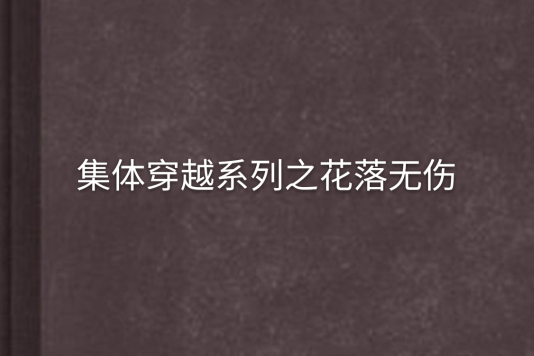 集体穿越系列之花落无伤